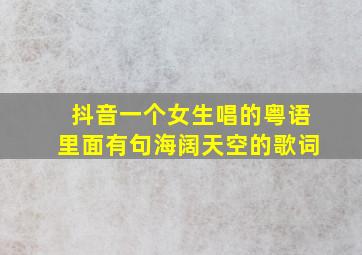 抖音一个女生唱的粤语
里面有句海阔天空的歌词